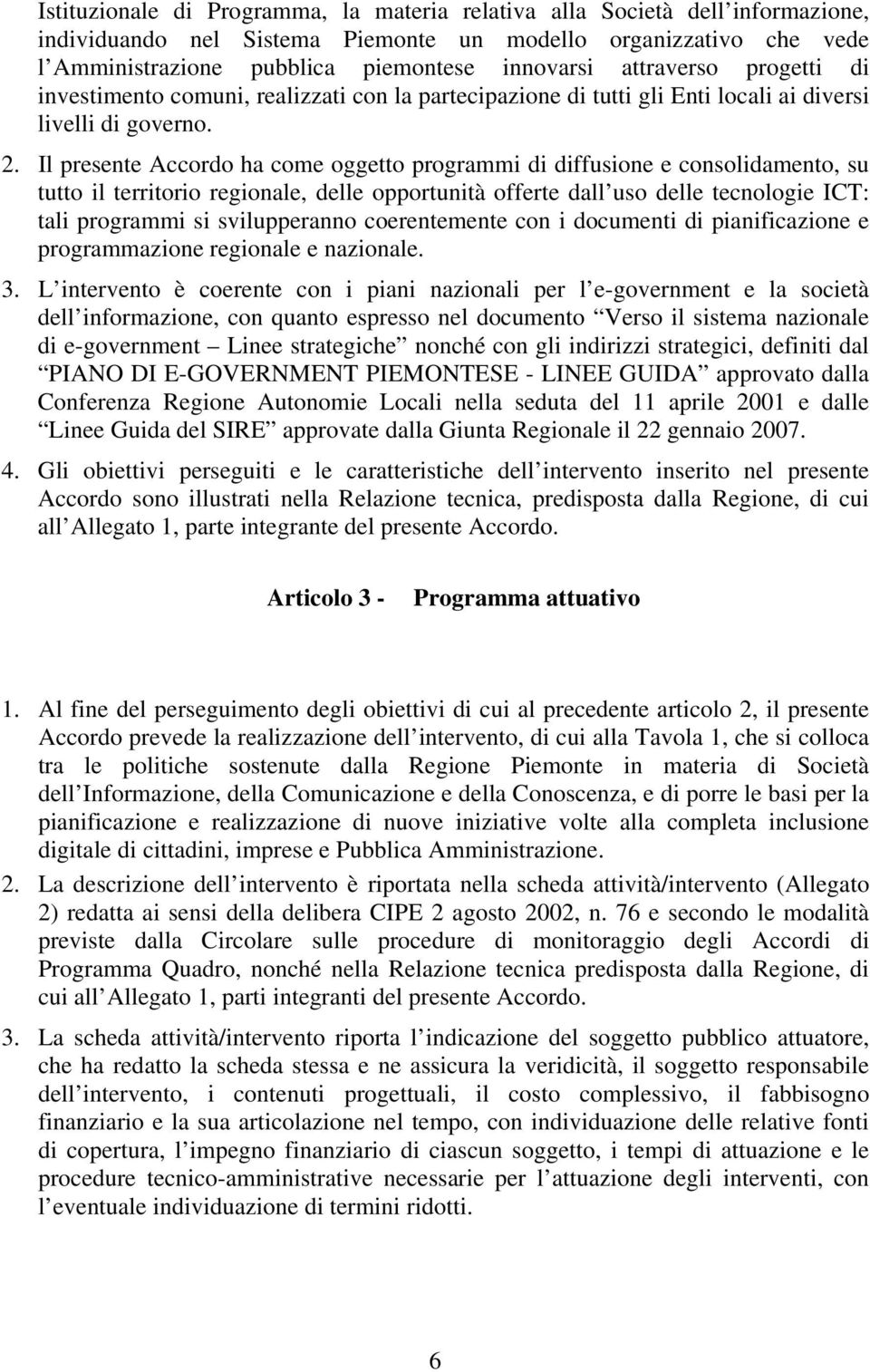 Istituzionale di Programma, la materia relativa alla Società dell informazione, individuando nel Sistema Piemonte un modello organizzativo che vede l Amministrazione pubblica piemontese innovarsi attraverso progetti di investimento comuni, realizzati con la partecipazione di tutti gli Enti locali ai diversi livelli di governo.

2. Il presente Accordo ha come oggetto programmi di diffusione e consolidamento, su tutto il territorio regionale, delle opportunità offerte dall uso delle tecnologie ICT: tali programmi si svilupperanno coerentemente con i documenti di pianificazione e programmazione regionale e nazionale.

3. L intervento è coerente con i piani nazionali per l e-government e la società dell informazione, con quanto espresso nel documento Verso il sistema nazionale di e-government Linee strategiche nonché con gli indirizzi strategici, definiti dal PIANO DI E-GOVERNMENT PIEMONTESE - LINEE GUIDA approvato dalla Conferenza Regione Autonomie Locali nella seduta del 11 aprile 2001 e dalle Linee Guida del SIRE approvate dalla Giunta Regionale il 22 gennaio 2007.

4. Gli obiettivi perseguiti e le caratteristiche dell intervento inserito nel presente Accordo sono illustrati nella Relazione tecnica, predisposta dalla Regione, di cui all Allegato 1, parte integrante del presente Accordo.

Articolo 3 - Programma attuativo

1. Al fine del perseguimento degli obiettivi di cui al precedente articolo 2, il presente Accordo prevede la realizzazione dell intervento, di cui alla Tavola 1, che si colloca tra le politiche sostenute dalla Regione Piemonte in materia di Società dell Informazione, della Comunicazione e della Conoscenza, e di porre le basi per la pianificazione e realizzazione di nuove iniziative volte alla completa inclusione digitale di cittadini, imprese e Pubblica Amministrazione.

2. La descrizione dell intervento è riportata nella scheda attività/intervento (Allegato 2) redatta ai sensi della delibera CIPE 2 agosto 2002, n. 76 e secondo le modalità previste dalla Circolare sulle procedure di monitoraggio degli Accordi di Programma Quadro, nonché nella Relazione tecnica predisposta dalla Regione, di cui all Allegato 1, parti integranti del presente Accordo.

3. La scheda attività/intervento riporta l indicazione del soggetto pubblico attuatore, che ha redatto la scheda stessa e ne assicura la veridicità, il soggetto responsabile dell intervento, i contenuti progettuali, il costo complessivo, il fabbisogno finanziario e la sua articolazione nel tempo, con individuazione delle relative fonti di copertura, l impegno finanziario di ciascun soggetto, i tempi di attuazione e le procedure tecnico-amministrative necessarie per l attuazione degli interventi, con l eventuale individuazione di termini ridotti.

6